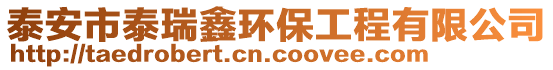 泰安市泰瑞鑫环保工程有限公司
http://taedrobert.cn.coovee.com